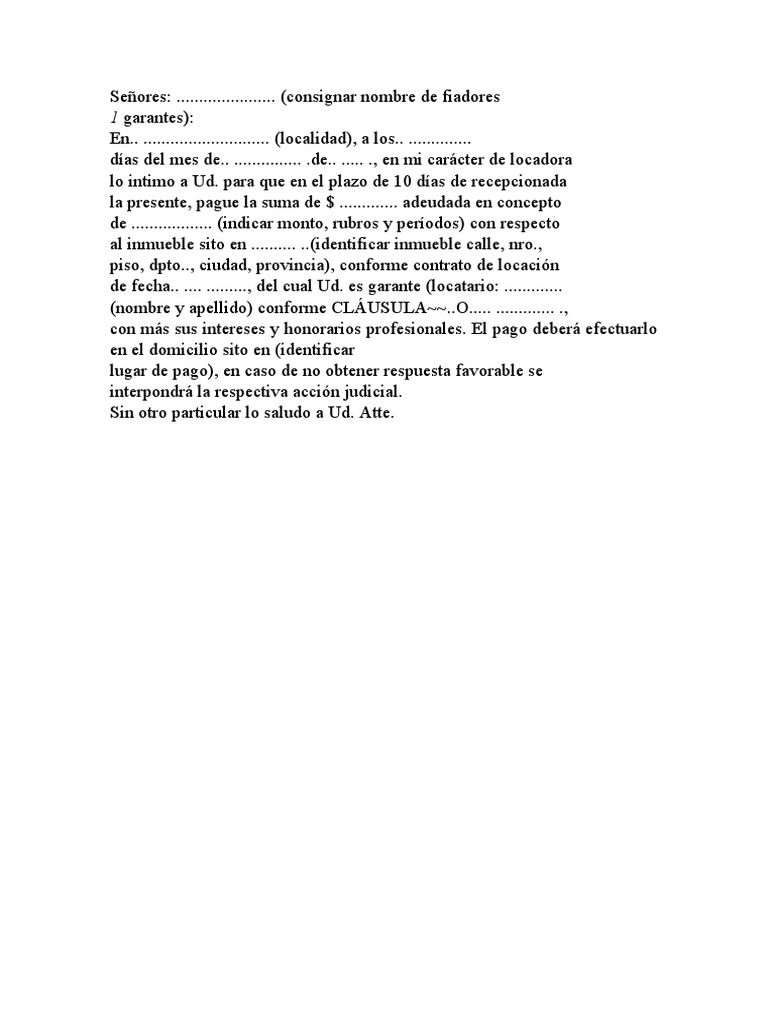 Señores: ...................... (consignar nombre de fiadores
1 garantes):
En.. ............................ (localidad), a los.. ..............
días del mes de.. ............... .de.. ..... ., en mi carácter de locadora
lo intimo a Ud. para que en el plazo de 10 días de recepcionada
la presente, pague la suma de $ ............. adeudada en concepto
de .................. (indicar monto, rubros y períodos) con respecto
al inmueble sito en .......... ..(identificar inmueble calle, nro.,
piso, dpto.., ciudad, provincia), conforme contrato de locación
de fecha.. .... ........., del cual Ud. es garante (locatario: .............
(nombre y apellido) conforme CLÁUSULA~~..O..... ............. .,
con más sus intereses y honorarios profesionales. El pago deberá efectuarlo
en el domicilio sito en (identificar
lugar de pago), en caso de no obtener respuesta favorable se
interpondrá la respectiva acción judicial.
Sin otro particular lo saludo a Ud. Atte.